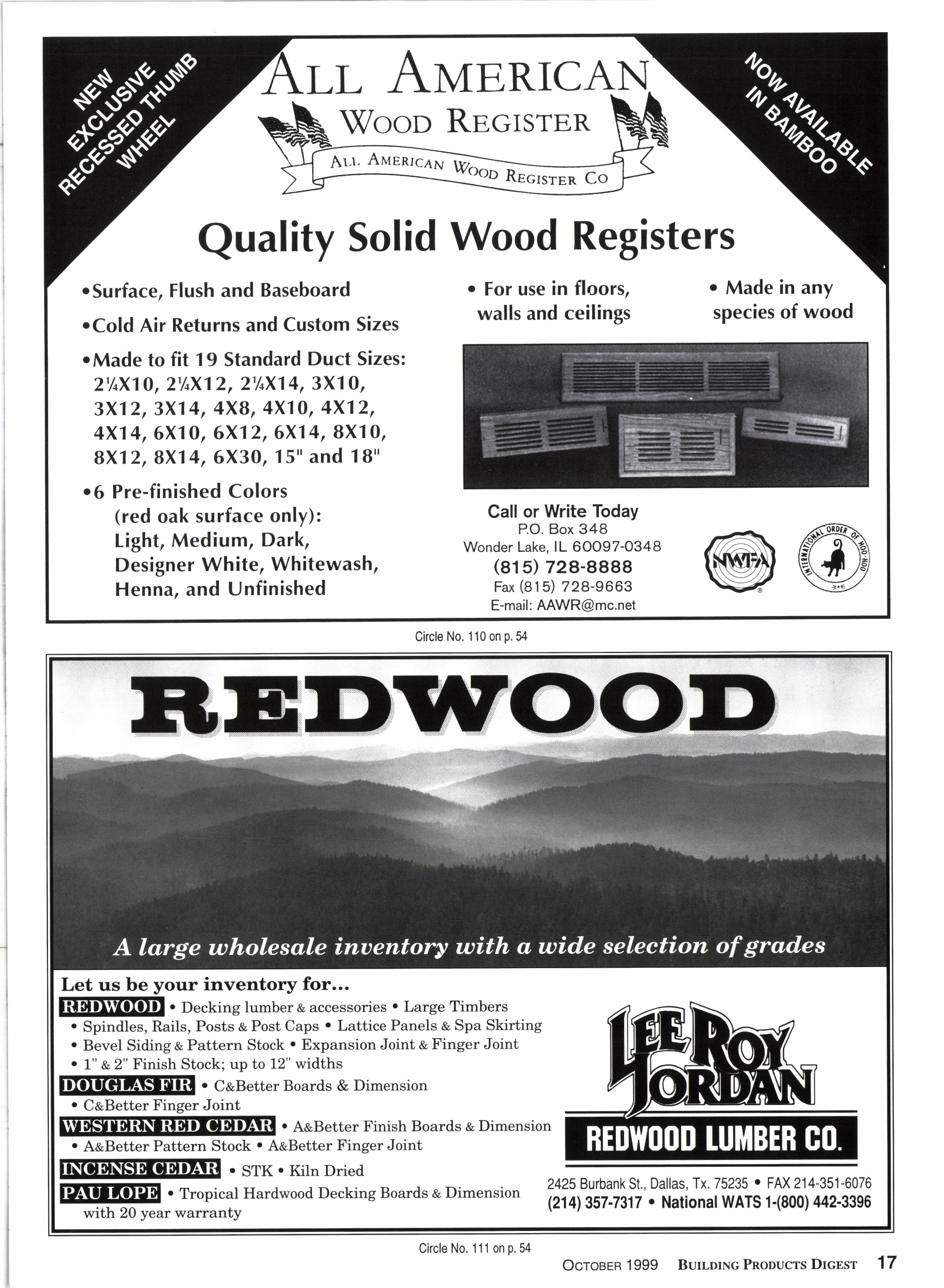 NEW EXCLUSIVE RECESSED THUMB WHEEL

ALL AMERICAN
WOOD REGISTER
ALL AMERICAN WOOD REGISTER CO

NOW AVAILABLE IN BAMBOO

Quality Solid Wood Registers

•Surface, Flush and Baseboard

•Cold Air Returns and Custom Sizes

•Made to fit 19 Standard Duct Sizes: 2¼X10, 2¼X12, 2¼X14, 3X10, 3X12, 3X14, 4X8, 4X10, 4X12, 4X14, 6X10, 6X12, 6X14, 8X10, 8X12, 8X14, 6X30, 15" and 18"

•6 Pre-finished Colors (red oak surface only): Light, Medium, Dark, Designer White, Whitewash, Henna, and Unfinished

• For use in floors, walls and ceilings

• Made in any species of wood

Call or Write Today
P.O. Box 348
Wonder Lake, IL 60097-0348
(815) 728-8888
Fax (815) 728-9663
E-mail: AAWR@mc.net

NWFA

INTERNATIONAL ORDER OF HOO-HOO

Circle No. 110 on p. 54

REDWOOD

A large wholesale inventory with a wide selection of grades

Let us be your inventory for...
REDWOOD • Decking lumber & accessories • Large Timbers
• Spindles, Rails, Posts & Post Caps • Lattice Panels & Spa Skirting
• Bevel Siding & Pattern Stock • Expansion Joint & Finger Joint
• 1" & 2" Finish Stock; up to 12" widths
DOUGLAS FIR • C&Better Boards & Dimension
• C&Better Finger Joint
WESTERN RED CEDAR • A&Better Finish Boards & Dimension
• A&Better Pattern Stock • A&Better Finger Joint
INCENSE CEDAR • STK • Kiln Dried
PAU LOPE • Tropical Hardwood Decking Boards & Dimension with 20 year warranty

LEE ROY JORDAN
REDWOOD LUMBER CO.
2425 Burbank St., Dallas, Tx. 75235 • FAX 214-351-6076
(214) 357-7317 • National WATS 1-(800) 442-3396

Circle No. 111 on p. 54

OCTOBER 1999 BUILDING PRODUCTS DIGEST 17